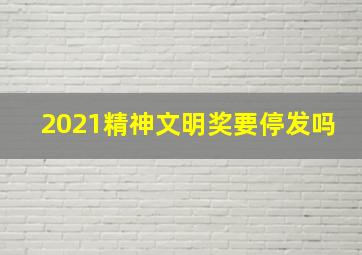 2021精神文明奖要停发吗